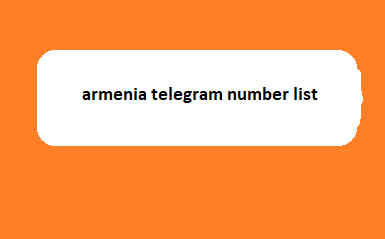 armenia telegram number list